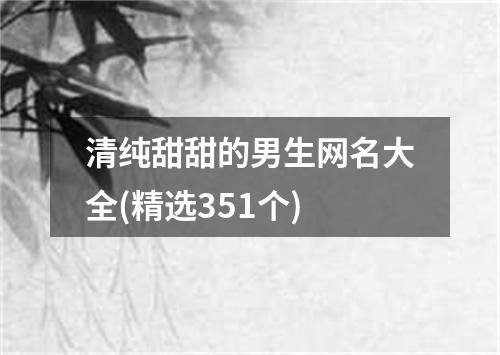 清纯甜甜的男生网名大全(精选351个)